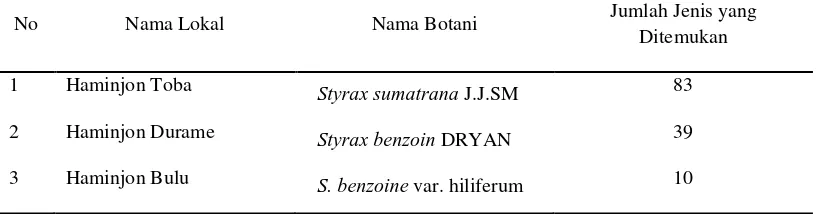 | No | Nama Lokal | Nama Botani | Jumlah Jenis yang Ditemukan |
|---|---|---|---|
| 1 | Haminjon Toba | Styrax sumatrana J.J.SM | 83 |
| 2 | Haminjon Durame | Styrax benzoin DRYAN | 39 |
| 3 | Haminjon Bulu | S. benzoine var. hiliferum | 10 |